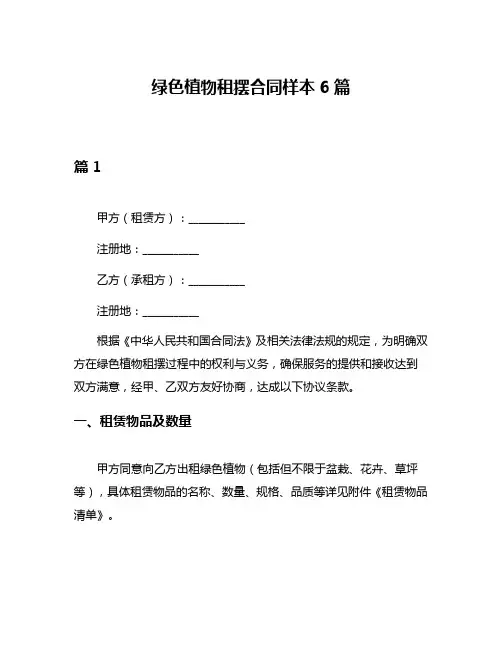 绿色植物租摆合同样本 6 篇

篇 1

甲方（租赁方）：__________

注册地：__________

乙方（承租方）：__________

注册地：__________

根据《中华人民共和国合同法》及相关法律法规的规定，为明确双方在绿色植物租摆过程中的权利与义务，确保服务的提供和接收达到双方满意，经甲、乙双方友好协商，达成以下协议条款。

一、租赁物品及数量

甲方同意向乙方出租绿色植物（包括但不限于盆栽、花卉、草坪等），具体租赁物品的名称、数量、规格、品质等详见附件《租赁物品清单》。